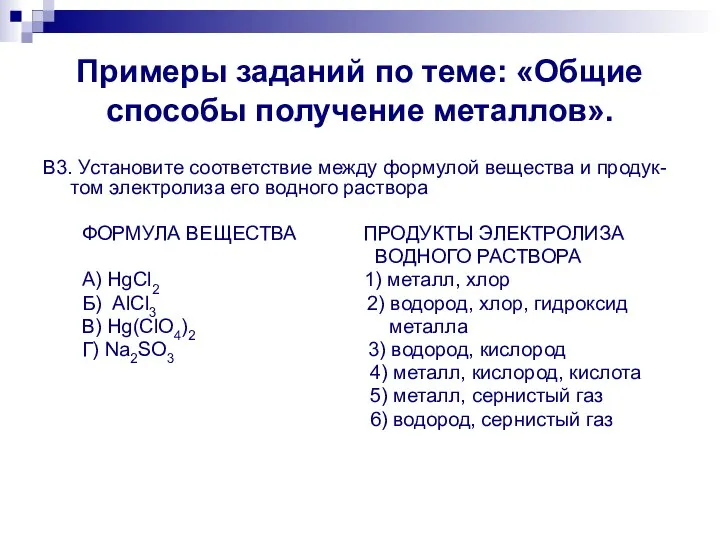 Примеры заданий по теме: «Общие способы получение металлов».

В3. Установите соответствие между формулой вещества и продуктом электролиза его водного раствора

ФОРМУЛА ВЕЩЕСТВА

А) $HgCl_2$
Б) $AlCl_3$
В) $Hg(ClO_4)_2$
Г) $Na_2SO_3$

ПРОДУКТЫ ЭЛЕКТРОЛИЗА ВОДНОГО РАСТВОРА

1) металл, хлор
2) водород, хлор, гидроксид металла
3) водород, кислород
4) металл, кислород, кислота
5) металл, сернистый газ
6) водород, сернистый газ